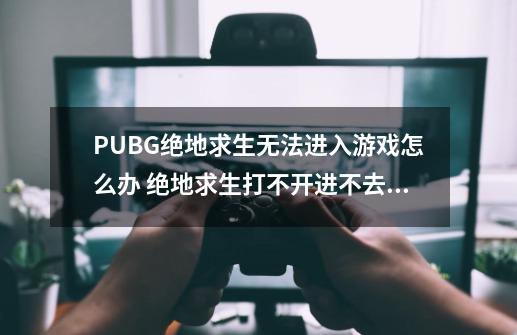 PUBG绝地求生无法进入游戏怎么办 绝地求生打不开进不去...